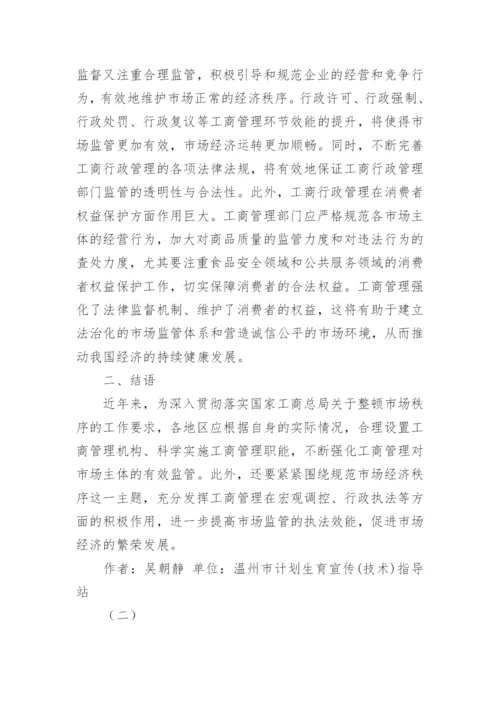 监督又注重合理监管，积极引导和规范企业的经营和竞争行为，有效地维护市场正常的经济秩序。行政许可、行政强制、行政处罚、行政复议等工商管理环节效能的提升，将使得市场监管更加有效，市场经济运转更加顺畅。同时，不断完善工商行政管理的各项法律法规，将有效地保证工商行政管理部门监管的透明性与合法性。此外，工商行政管理在消费者权益保护方面作用巨大。工商管理部门应严格规范各市场主体的经营行为，加大对商品质量的监管力度和对违法行为的查处力度，尤其要注重食品安全领域和公共服务领域的消费者权益保护工作，切实保障消费者的合法权益。工商管理强化了法律监督机制、维护了消费者的权益，这将有助于建立法治化的市场监管体系和营造诚信公平的市场环境，从而推动我国经济的持续健康发展。

二、结语

近年来，为深入贯彻落实国家工商总局关于整顿市场秩序的工作要求，各地区应根据自身的实际情况，合理设置工商管理机构、科学实施工商管理职能，不断强化工商管理对市场主体的有效监管。此外，还要紧紧围绕规范市场经济秩序这一主题，充分发挥工商管理在宏观调控、行政执法等方面的积极作用，进一步提高市场监管的执法效能，促进市场经济的繁荣发展。

作者：吴朝静 单位：温州市计划生育宣传(技术)指导站

（二）